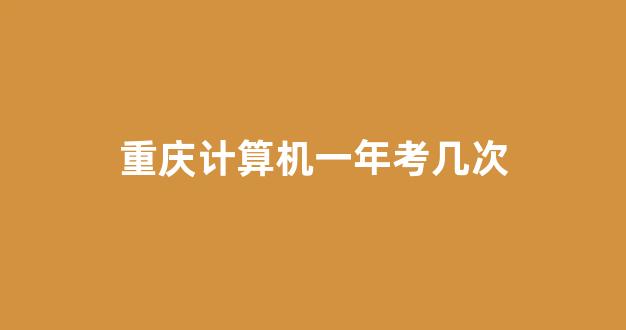 重庆计算机一年考几次